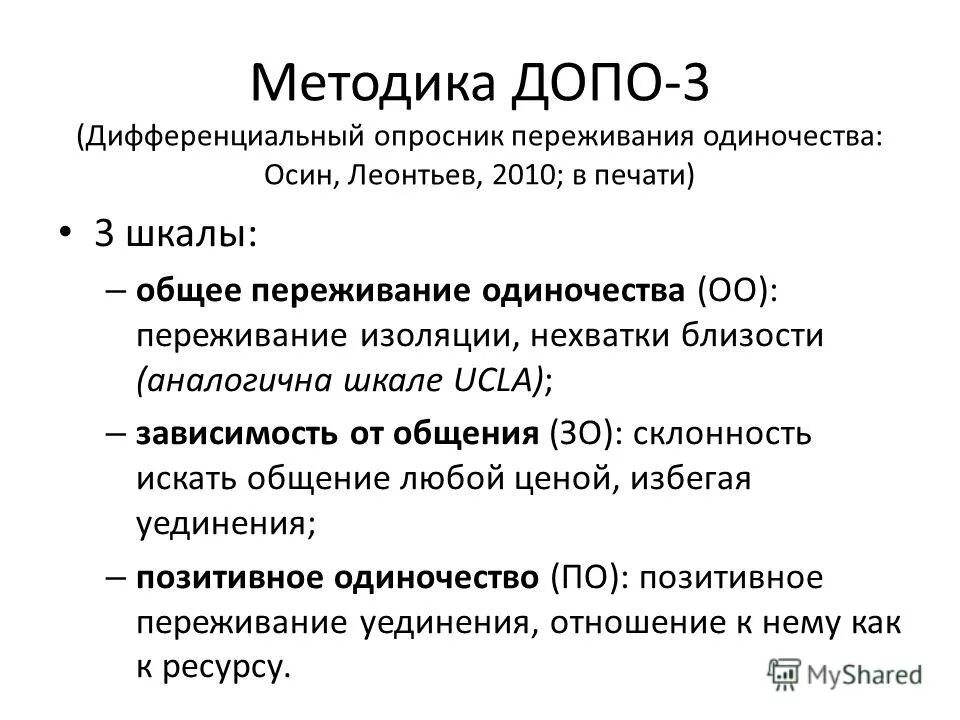 Методика ДОПО-3
(Дифференциальный опросник переживания одиночества: Осин, Леонтьев, 2010; в печати)

• 3 шкалы:
– общее переживание одиночества (ОО): переживание изоляции, нехватки близости (аналогична шкале UCLA);
– зависимость от общения (ЗО): склонность искать общение любой ценой, избегая уединения;
– позитивное одиночество (ПО): позитивное переживание уединения, отношение к нему как к ресурсу.

MyShared